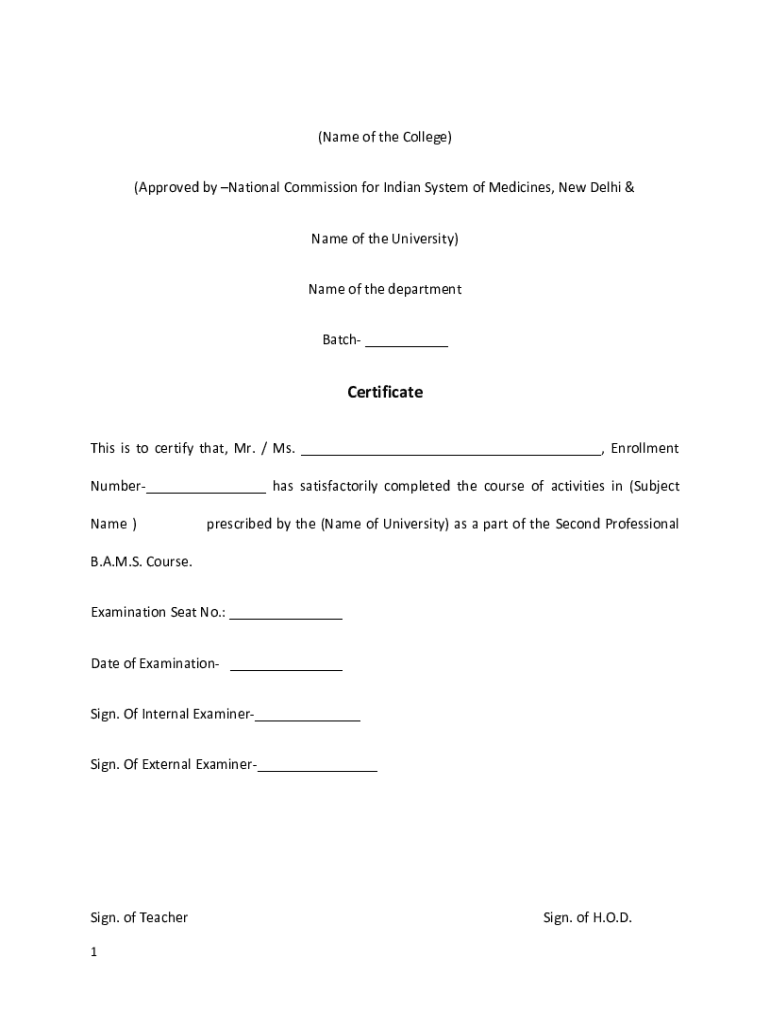 (Name of the College)

(Approved by –National Commission for Indian System of Medicines, New Delhi &

Name of the University)

Name of the department

Batch- ___________

Certificate

This is to certify that, Mr. / Ms. ________________________________________, Enrollment Number-________________ has satisfactorily completed the course of activities in (Subject Name ) prescribed by the (Name of University) as a part of the Second Professional B.A.M.S. Course.

Examination Seat No.: _______________

Date of Examination- _______________

Sign. Of Internal Examiner-______________

Sign. Of External Examiner-________________

Sign. of Teacher

Sign. of H.O.D.

1